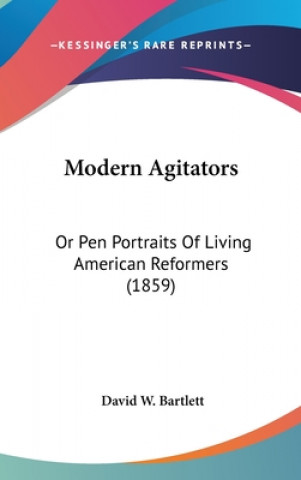 —KESSINGER'S RARE REPRINTS—

Modern Agitators

Or Pen Portraits Of Living American Reformers (1859)

David W. Bartlett